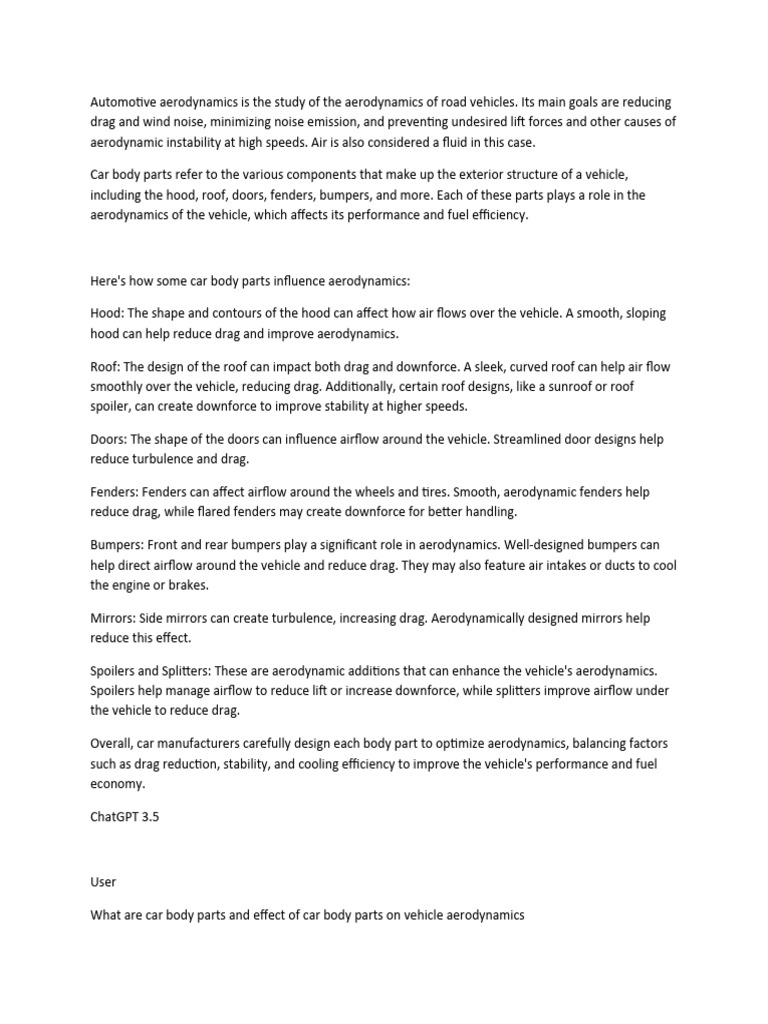 Automotive aerodynamics is the study of the aerodynamics of road vehicles. Its main goals are reducing drag and wind noise, minimizing noise emission, and preventing undesired lift forces and other causes of aerodynamic instability at high speeds. Air is also considered a fluid in this case.

Car body parts refer to the various components that make up the exterior structure of a vehicle, including the hood, roof, doors, fenders, bumpers, and more. Each of these parts plays a role in the aerodynamics of the vehicle, which affects its performance and fuel efficiency.

Here's how some car body parts influence aerodynamics:

Hood: The shape and contours of the hood can affect how air flows over the vehicle. A smooth, sloping hood can help reduce drag and improve aerodynamics.

Roof: The design of the roof can impact both drag and downforce. A sleek, curved roof can help air flow smoothly over the vehicle, reducing drag. Additionally, certain roof designs, like a sunroof or roof spoiler, can create downforce to improve stability at higher speeds.

Doors: The shape of the doors can influence airflow around the vehicle. Streamlined door designs help reduce turbulence and drag.

Fenders: Fenders can affect airflow around the wheels and tires. Smooth, aerodynamic fenders help reduce drag, while flared fenders may create downforce for better handling.

Bumpers: Front and rear bumpers play a significant role in aerodynamics. Well-designed bumpers can help direct airflow around the vehicle and reduce drag. They may also feature air intakes or ducts to cool the engine or brakes.

Mirrors: Side mirrors can create turbulence, increasing drag. Aerodynamically designed mirrors help reduce this effect.

Spoilers and Splitters: These are aerodynamic additions that can enhance the vehicle's aerodynamics. Spoilers help manage airflow to reduce lift or increase downforce, while splitters improve airflow under the vehicle to reduce drag.

Overall, car manufacturers carefully design each body part to optimize aerodynamics, balancing factors such as drag reduction, stability, and cooling efficiency to improve the vehicle's performance and fuel economy.

ChatGPT 3.5

User

What are car body parts and effect of car body parts on vehicle aerodynamics